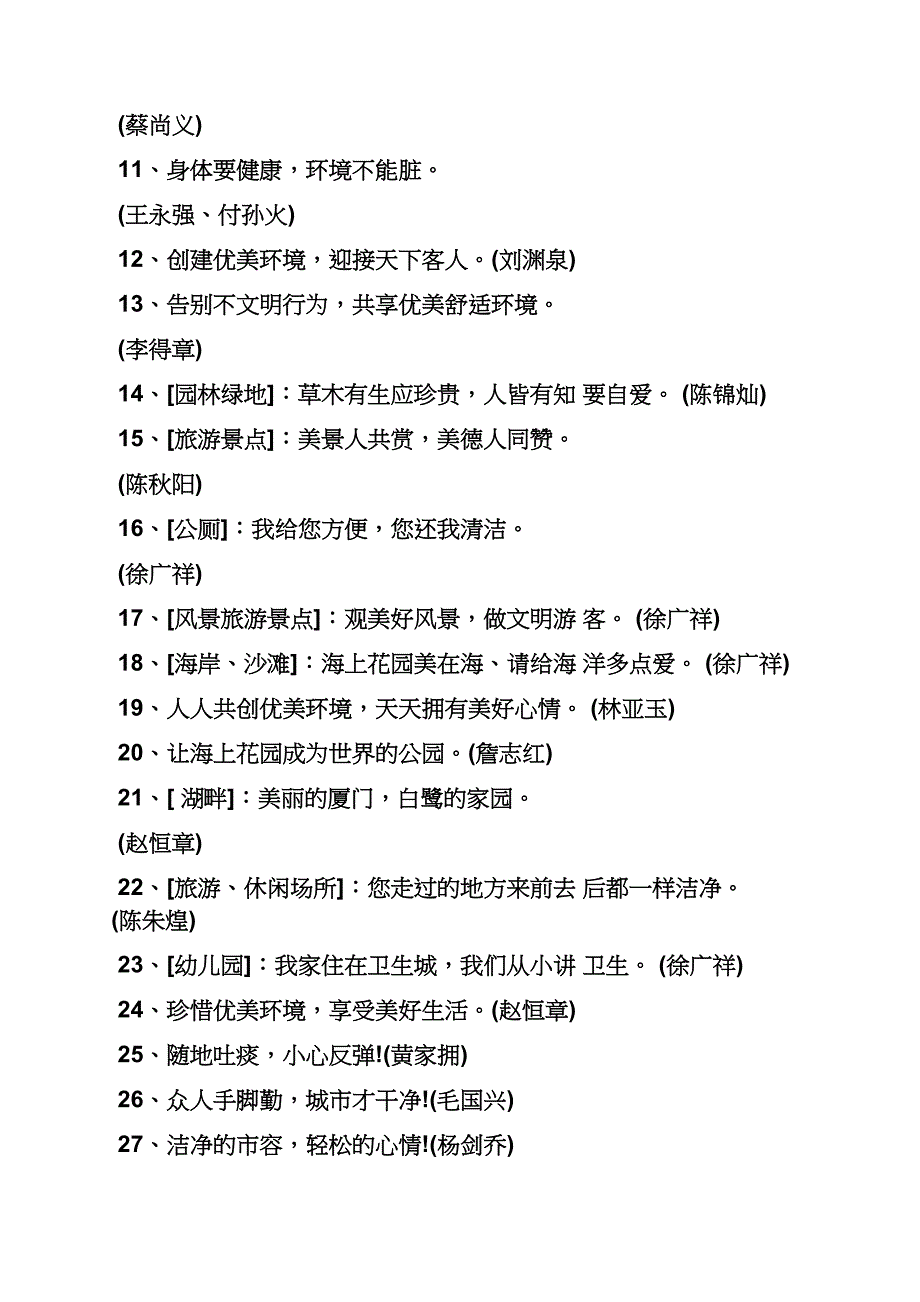 (蔡尚义)

11、身体要健康，环境不能脏。

(王永强、付孙火)

12、创建优美环境，迎接天下客人。(刘渊泉)

13、告别不文明行为，共享优美舒适环境。

(李得章)

14、[园林绿地]：草木有生应珍贵，人皆有知 要自爱。 (陈锦灿)

15、[旅游景点]：美景人共赏，美德人同赞。

(陈秋阳)

16、[公厕]：我给您方便，您还我清洁。

(徐广祥)

17、[风景旅游景点]：观美好风景，做文明游 客。 (徐广祥)

18、[海岸、沙滩]：海上花园美在海、请给海 洋多点爱。 (徐广祥)

19、人人共创优美环境，天天拥有美好心情。 (林亚玉)

20、让海上花园成为世界的公园。(詹志红)

21、[ 湖畔]：美丽的厦门，白鹭的家园。

(赵恒章)

22、[旅游、休闲场所]：您走过的地方来前去 后都一样洁净。 (陈朱煌)

23、[幼儿园]：我家住在卫生城，我们从小讲 卫生。 (徐广祥)

24、珍惜优美环境，享受美好生活。(赵恒章)

25、随地吐痰，小心反弹!(黄家拥)

26、众人手脚勤，城市才干净!(毛国兴)

27、洁净的市容，轻松的心情!(杨剑乔)